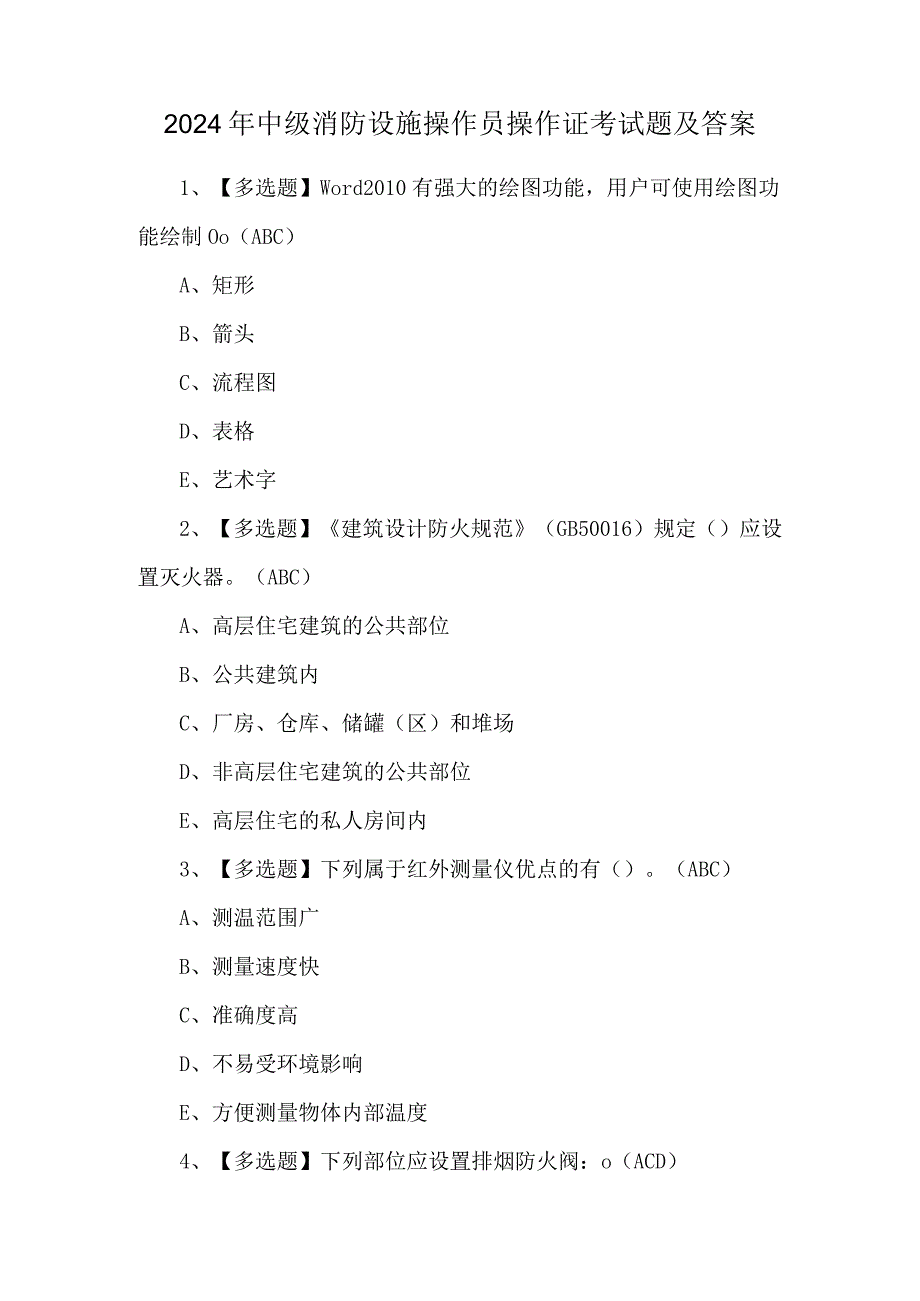 2024年中级消防设施操作员操作证考试题及答案

1、【多选题】Word2010有强大的绘图功能，用户可使用绘图功能绘制Oo（ABC）

A、矩形

B、箭头

C、流程图

D、表格

E、艺术字

2、【多选题】《建筑设计防火规范》（GB50016）规定（）应设置灭火器。（ABC）

A、高层住宅建筑的公共部位

B、公共建筑内

C、厂房、仓库、储罐（区）和堆场

D、非高层住宅建筑的公共部位

E、高层住宅的私人房间内

3、【多选题】下列属于红外测量仪优点的有（）。（ABC）

A、测温范围广

B、测量速度快

C、准确度高

D、不易受环境影响

E、方便测量物体内部温度

4、【多选题】下列部位应设置排烟防火阀：o（ACD）